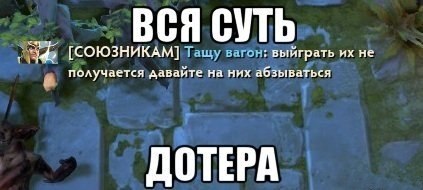 ВСЯ СУТЬ

[СОЮЗНИКАМ] Тащу вагон: выйграть их не получается давайте на них абзываться

ДОТЕРА